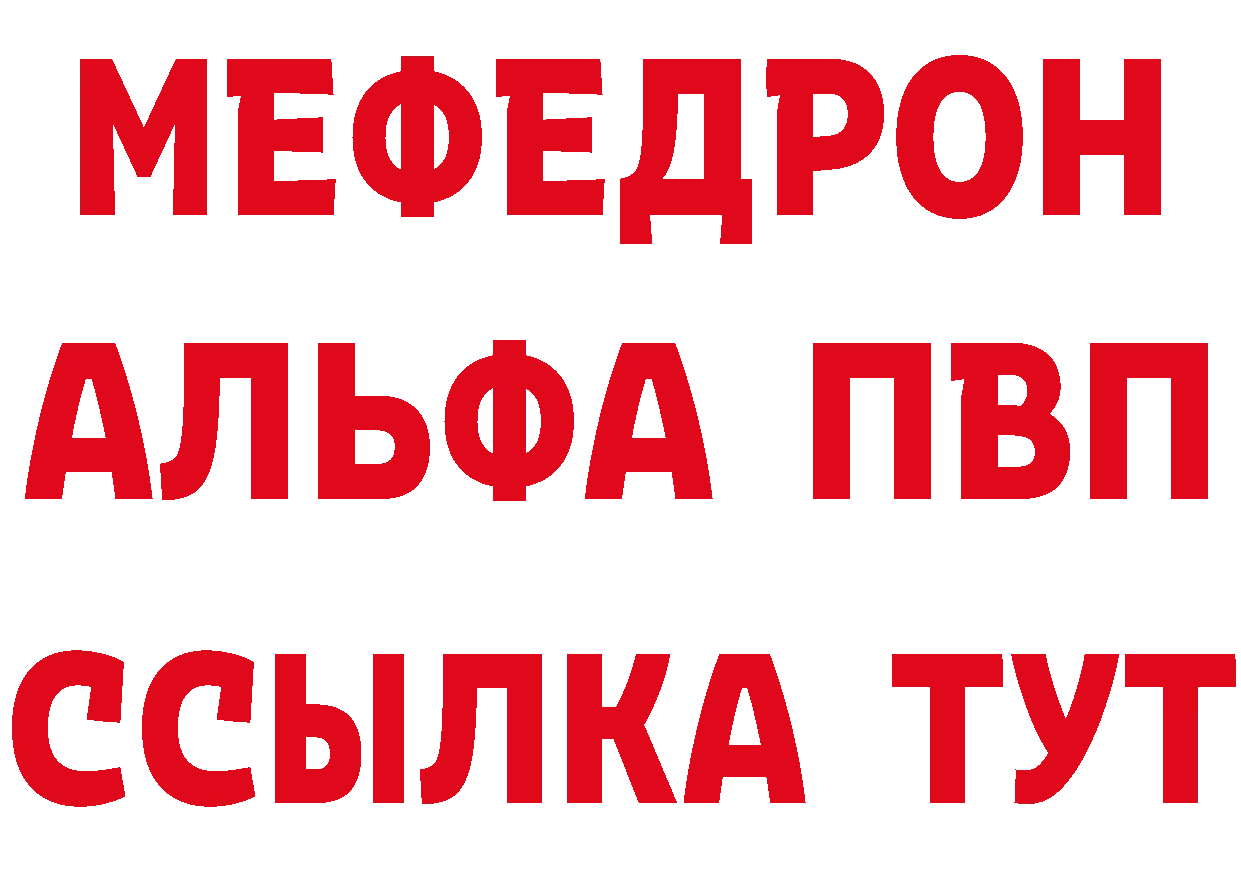 МЕФЕДРОН
АЛЬФА ПВП
ССЫЛКА ТУТ